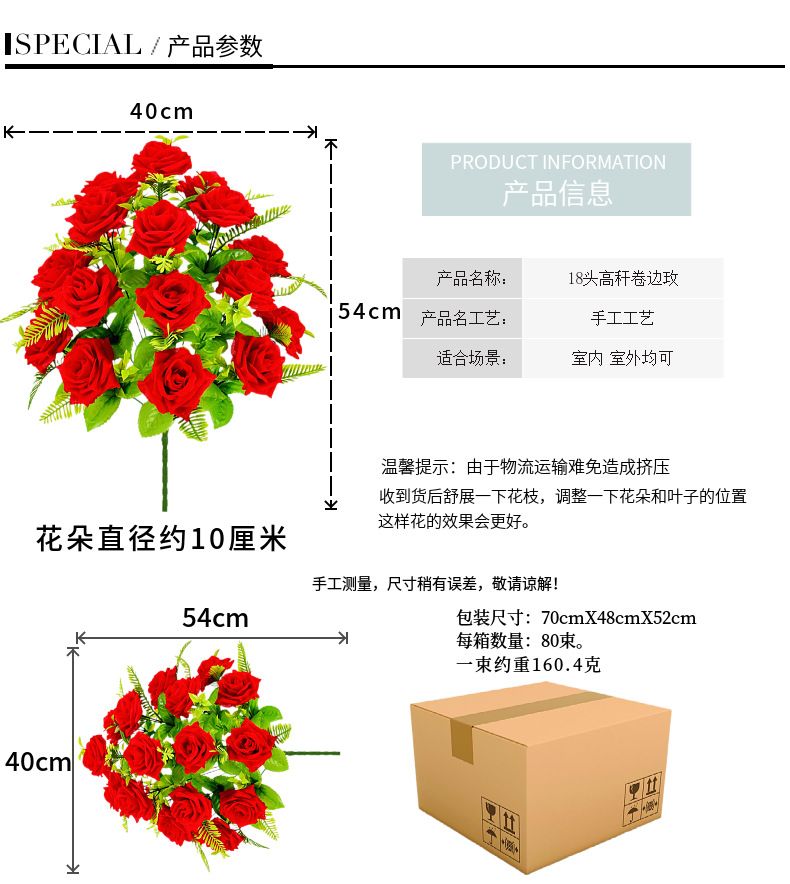 SPECIAL / 产品参数

40cm

54cm

PRODUCT INFORMATION
产品信息

| 产品名称: | 18头高秆卷边玫 |
|---|---|
| 产品名工艺: | 手工工艺 |
| 适合场景: | 室内 室外均可 |

温馨提示：由于物流运输难免造成挤压
收到货后舒展一下花枝，调整一下花朵和叶子的位置
这样花的效果会更好。

花朵直径约10厘米

手工测量，尺寸稍有误差，敬请谅解！

54cm

40cm

包装尺寸：70cmX48cmX52cm
每箱数量：80束。
一束约重160.4克